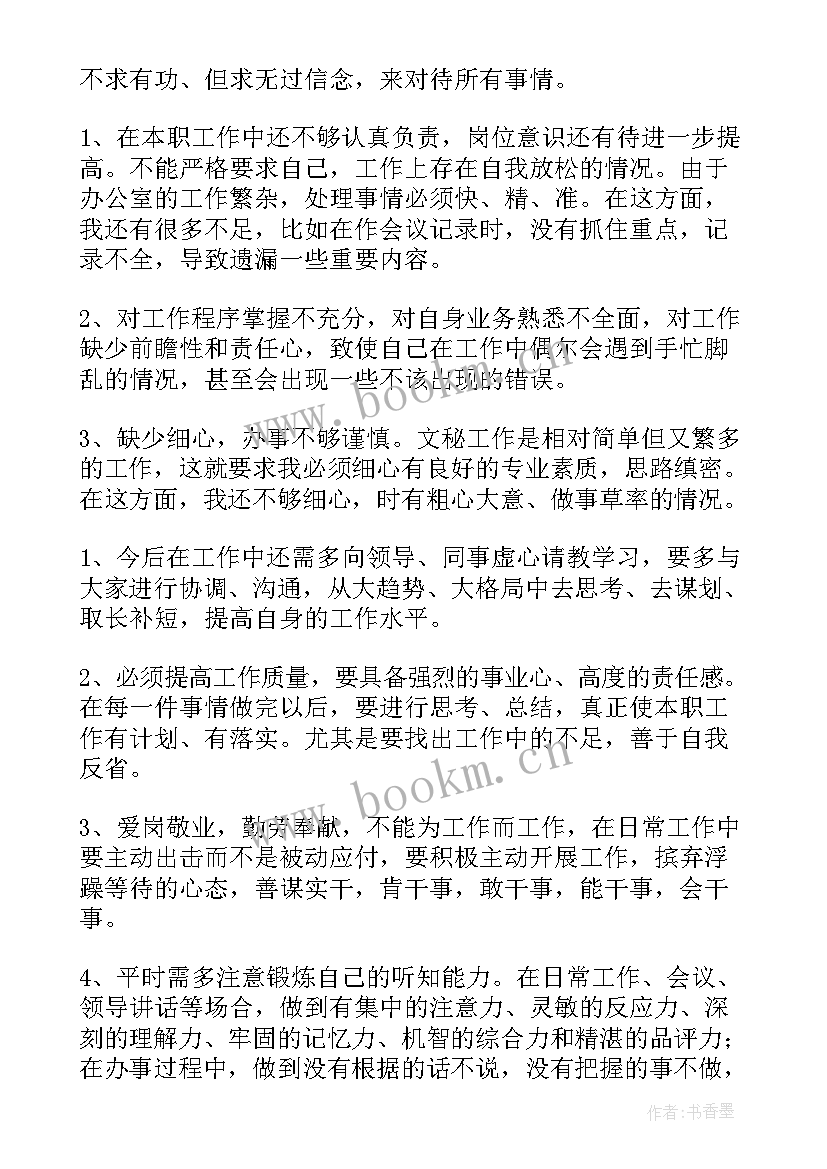 不求有功、但求无过信念，来对待所有事情。

1、在本职工作中还不够认真负责，岗位意识还有待进一步提高。不能严格要求自己，工作上存在自我放松的情况。由于办公室的工作繁杂，处理事情必须快、精、准。在这方面，我还有很多不足，比如在作会议记录时，没有抓住重点，记录不全，导致遗漏一些重要内容。

2、对工作程序掌握不充分，对自身业务熟悉不全面，对工作缺少前瞻性和责任心，致使自己在工作中偶尔会遇到手忙脚乱的情况，甚至会出现一些不该出现的错误。

3、缺少细心，办事不够谨慎。文秘工作是相对简单但又繁多的工作，这就要求我必须细心有良好的专业素质，思路缜密。在这方面，我还不够细心，时有粗心大意、做事草率的情况。

1、今后在工作中还需多向领导、同事虚心请教学习，要多与大家进行协调、沟通，从大趋势、大格局中去思考、去谋划、取长补短，提高自身的工作水平。

2、必须提高工作质量，要具备强烈的事业心、高度的责任感。在每一件事情做完以后，要进行思考、总结，真正使本职工作有计划、有落实。尤其是要找出工作中的不足，善于自我反省。

3、爱岗敬业，勤劳奉献，不能为工作而工作，在日常工作中要主动出击而不是被动应付，要积极主动开展工作，摈弃浮躁等待的心态，善谋实干，肯干事，敢干事，能干事，会干事。

4、平时需多注意锻炼自己的听知能力。在日常工作、会议、领导讲话等场合，做到有集中的注意力、灵敏的反应力、深刻的理解力、牢固的记忆力、机智的综合力和精湛的品评力；在办事过程中，做到没有根据的话不说，没有把握的事不做，

www.bookm.cn

www.bookm.cn

作者：书香墨